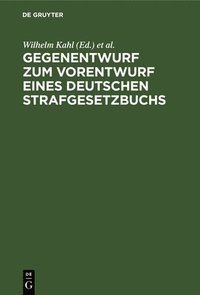 DE GRUYTER

Wilhelm Kahl (Ed.) et al.

GEGENENTWURF ZUM VORENTWURF EINES DEUTSCHEN STRAFGESETZBUCHS

DE G